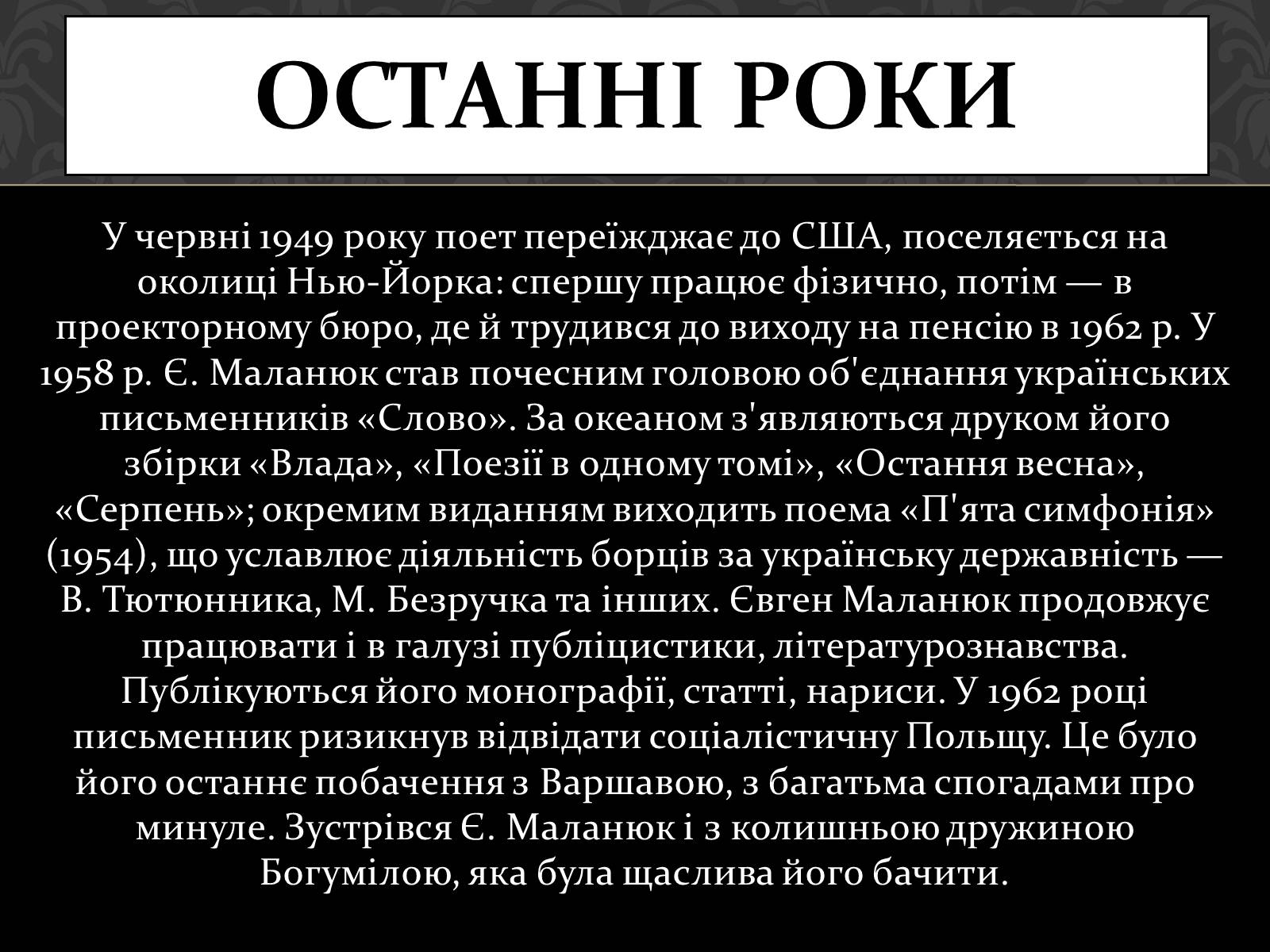 ОСТАННІ РОКИ

У червні 1949 року поет переїжджає до США, поселяється на околиці Нью-Йорка: спершу працює фізично, потім — в проекторному бюро, де й трудився до виходу на пенсію в 1962 р. У 1958 р. Є. Маланюк став почесним головою об'єднання українських письменників «Слово». За океаном з'являються друком його збірки «Влада», «Поезії в одному томі», «Остання весна», «Серпень»; окремим виданням виходить поема «П'ята симфонія» (1954), що уславлює діяльність борців за українську державність — В. Тютюнника, М. Безручка та інших. Євген Маланюк продовжує працювати і в галузі публіцистики, літературознавства. Публікуються його монографії, статті, нариси. У 1962 році письменник ризикнув відвідати соціалістичну Польщу. Це було його останнє побачення з Варшавою, з багатьма спогадами про минуле. Зустрівся Є. Маланюк і з колишньою дружиною Богумілою, яка була щаслива його бачити.